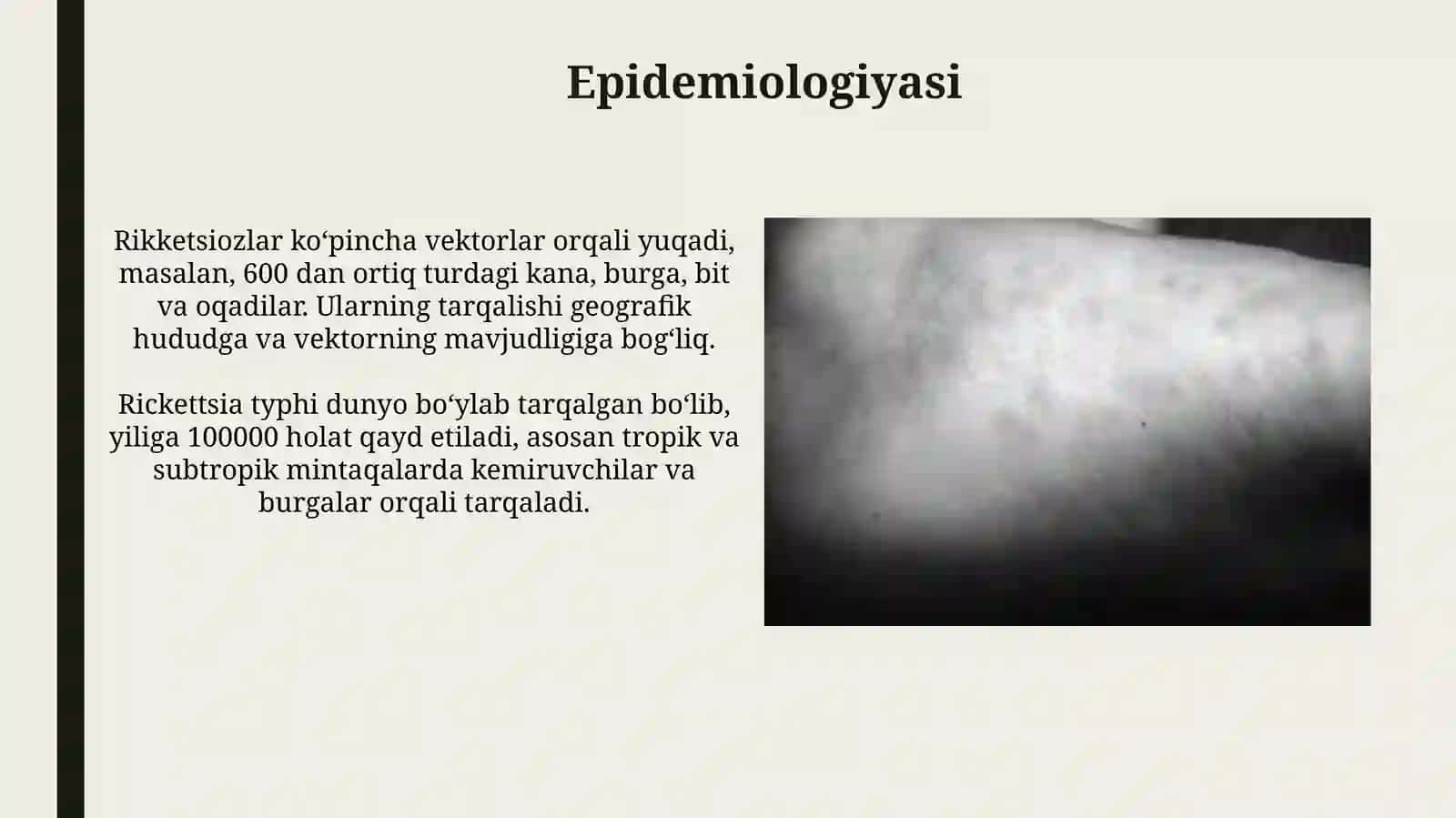 Epidemiologiyasi

Rikketsiozlar ko‘pincha vektorlar orqali yuqadi, masalan, 600 dan ortiq turdagi kana, burga, bit va oqadilar. Ularning tarqalishi geografik hududga va vektorning mavjudligiga bog‘liq.

Rickettsia typhi dunyo bo‘ylab tarqalgan bo‘lib, yiliga 100000 holat qayd etiladi, asosan tropik va subtropik mintaqalarda kemiruvchilar va burgalar orqali tarqaladi.